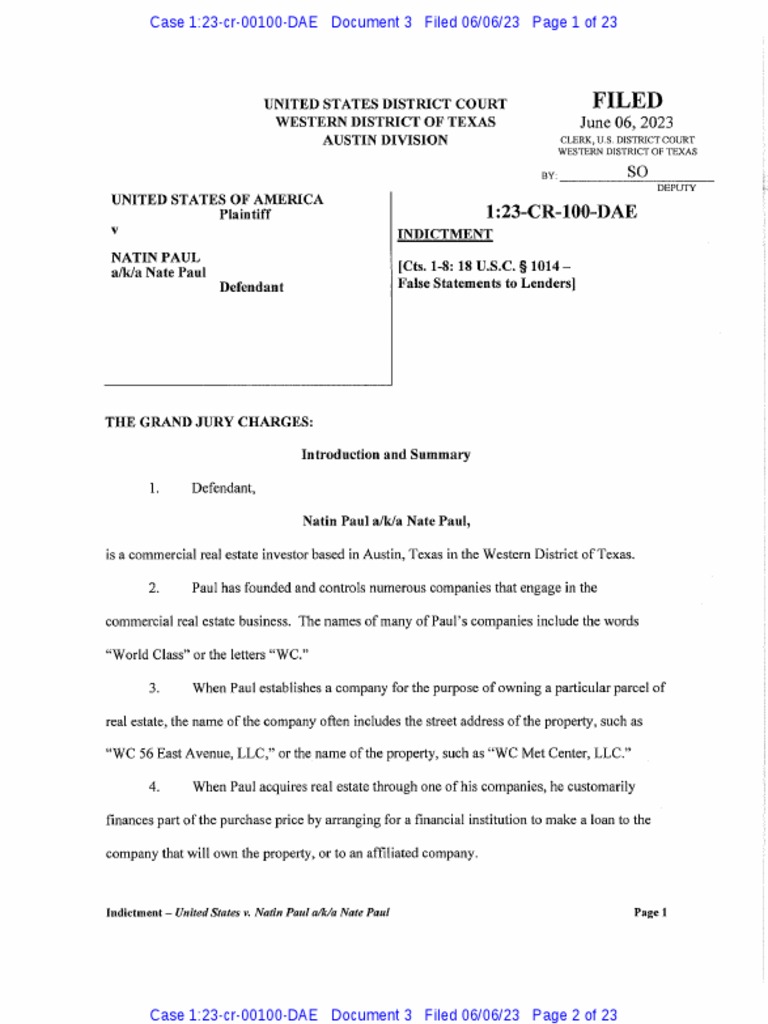 Case 1:23-cr-00100-DAE Document 3 Filed 06/06/23 Page 1 of 23

UNITED STATES DISTRICT COURT
WESTERN DISTRICT OF TEXAS
AUSTIN DIVISION

FILED
June 06, 2023
CLERK, U.S. DISTRICT COURT
WESTERN DISTRICT OF TEXAS
BY: SO
DEPUTY

UNITED STATES OF AMERICA
Plaintiff
v
NATIN PAUL
a/k/a Nate Paul
Defendant

1:23-CR-100-DAE
INDICTMENT
[Cts. 1-8: 18 U.S.C. § 1014 – False Statements to Lenders]

THE GRAND JURY CHARGES:

Introduction and Summary

1. Defendant,

Natin Paul a/k/a Nate Paul,

is a commercial real estate investor based in Austin, Texas in the Western District of Texas.

2. Paul has founded and controls numerous companies that engage in the commercial real estate business. The names of many of Paul's companies include the words "World Class" or the letters "WC."

3. When Paul establishes a company for the purpose of owning a particular parcel of real estate, the name of the company often includes the street address of the property, such as "WC 56 East Avenue, LLC," or the name of the property, such as "WC Met Center, LLC."

4. When Paul acquires real estate through one of his companies, he customarily finances part of the purchase price by arranging for a financial institution to make a loan to the company that will own the property, or to an affiliated company.

Indictment – United States v. Natin Paul a/k/a Nate Paul

Page 1

Case 1:23-cr-00100-DAE Document 3 Filed 06/06/23 Page 2 of 23